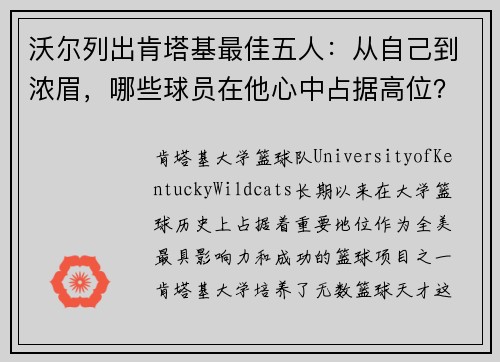 沃尔列出肯塔基最佳五人：从自己到浓眉，哪些球员在他心中占据高位？

肯塔基大学篮球队UniversityofKentuckyWildcats长期以来在大学篮球历史上占据着重要地位作为全美最具影响力和成功的篮球项目之一肯塔基大学培养了无数篮球天才这